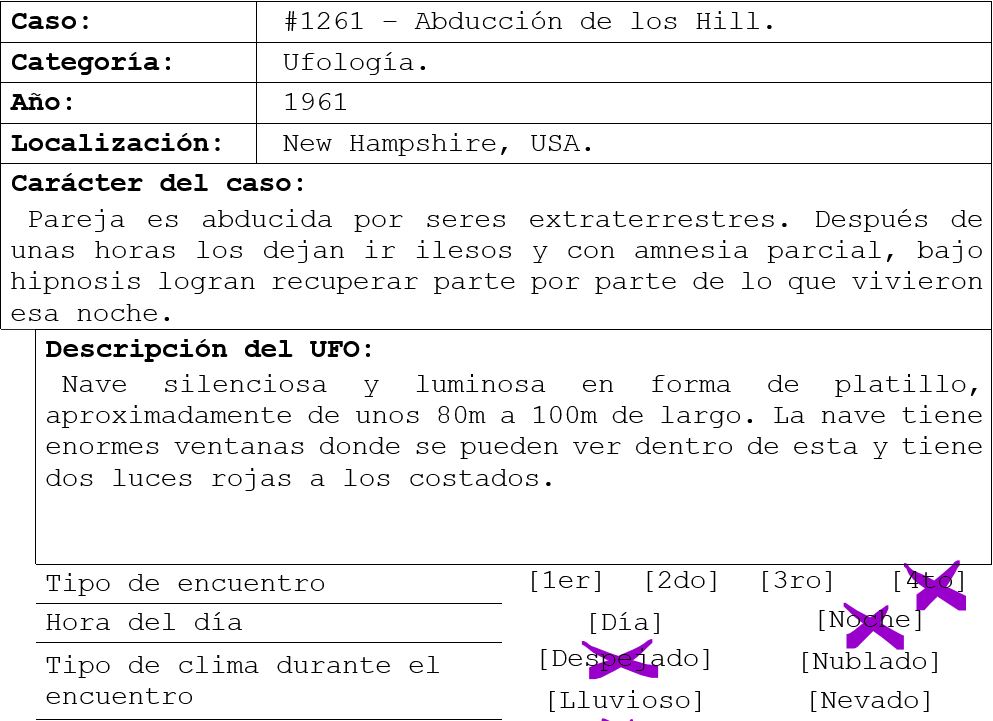 Caso: #1261 - Abducción de los Hill.
Categoría: Ufología.
Año: 1961
Localización: New Hampshire, USA.

Carácter del caso:
Pareja es abducida por seres extraterrestres. Después de unas horas los dejan ir ilesos y con amnesia parcial, bajo hipnosis logran recuperar parte por parte de lo que vivieron esa noche.

Descripción del UFO:
Nave silenciosa y luminosa en forma de platillo, aproximadamente de unos 80m a 100m de largo. La nave tiene enormes ventanas donde se pueden ver dentro de esta y tiene dos luces rojas a los costados.

Tipo de encuentro [1er] [2do] [3ro] [4to]
Hora del día [Día] [Noche]
Tipo de clima durante el encuentro [Despejado] [Nublado] [Lluvioso] [Nevado]